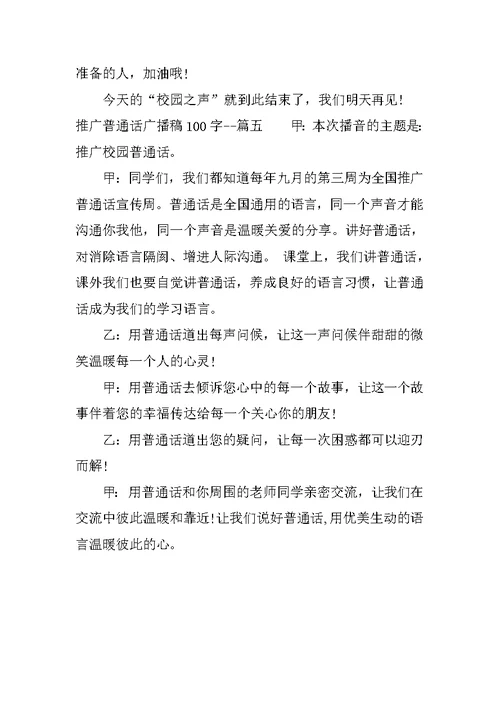 准备的人，加油哦！

今天的“校园之声”就到此结束了，我们明天再见！

推广普通话广播稿 100 字--篇五　　甲：本次播音的主题是：推广校园普通话。

甲：同学们，我们都知道每年九月的第三周为全国推广普通话宣传周。普通话是全国通用的语言，同一个声音才能沟通你我他，同一个声音是温暖关爱的分享。讲好普通话，对消除语言隔阂、增进人际沟通。 课堂上，我们讲普通话，课外我们也要自觉讲普通话，养成良好的语言习惯，让普通话成为我们的学习语言。

乙：用普通话道出每声问候，让这一声问候伴甜甜的微笑温暖每一个人的心灵！

甲：用普通话去倾诉您心中的每一个故事，让这一个故事伴着您的幸福传达给每一个关心你的朋友！

乙：用普通话道出您的疑问，让每一次困惑都可以迎刃而解！

甲：用普通话和你周围的老师同学亲密交流，让我们在交流中彼此温暖和靠近！让我们说好普通话,用优美生动的语言温暖彼此的心。